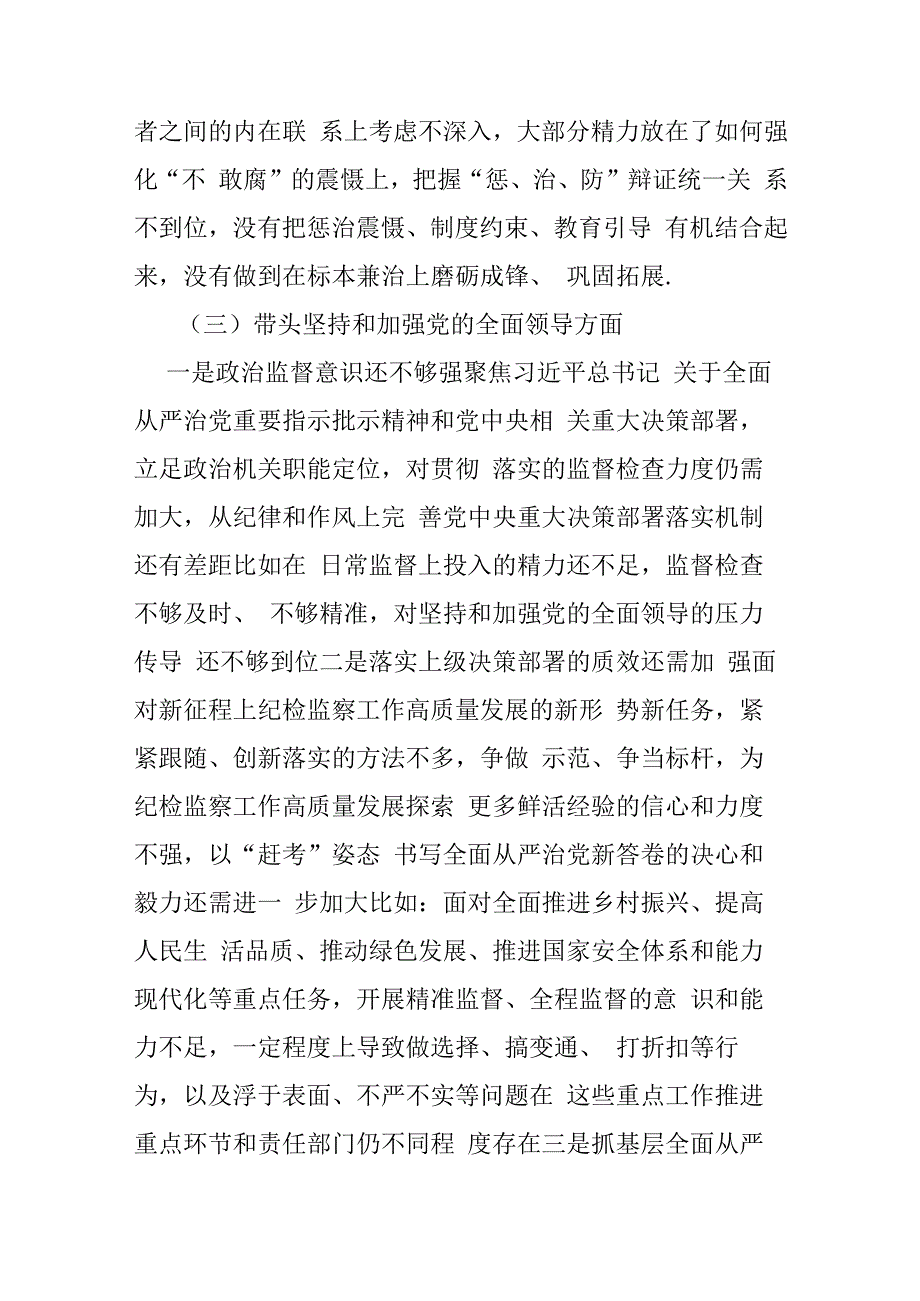 者之间的内在联 系上考虑不深入，大部分精力放在了如何强化“不 敢腐”的震慑上，把握“惩、治、防”辩证统一关 系不到位，没有把惩治震慑、制度约束、教育引导 有机结合起来，没有做到在标本兼治上磨砺成锋、 巩固拓展.

（三）带头坚持和加强党的全面领导方面

一是政治监督意识还不够强聚焦习近平总书记 关于全面从严治党重要指示批示精神和党中央相 关重大决策部署，立足政治机关职能定位，对贯彻 落实的监督检查力度仍需加大，从纪律和作风上完 善党中央重大决策部署落实机制还有差距比如在 日常监督上投入的精力还不足，监督检查不够及时、 不够精准，对坚持和加强党的全面领导的压力传导 还不够到位二是落实上级决策部署的质效还需加 强面对新征程上纪检监察工作高质量发展的新形 势新任务，紧紧跟随、创新落实的方法不多，争做 示范、争当标杆，为纪检监察工作高质量发展探索 更多鲜活经验的信心和力度不强，以“赶考”姿态 书写全面从严治党新答卷的决心和毅力还需进一 步加大比如：面对全面推进乡村振兴、提高人民生 活品质、推动绿色发展、推进国家安全体系和能力现代化等重点任务，开展精准监督、全程监督的意 识和能力不足，一定程度上导致做选择、搞变通、 打折扣等行为，以及浮于表面、不严不实等问题在 这些重点工作推进重点环节和责任部门仍不同程 度存在三是抓基层全面从严